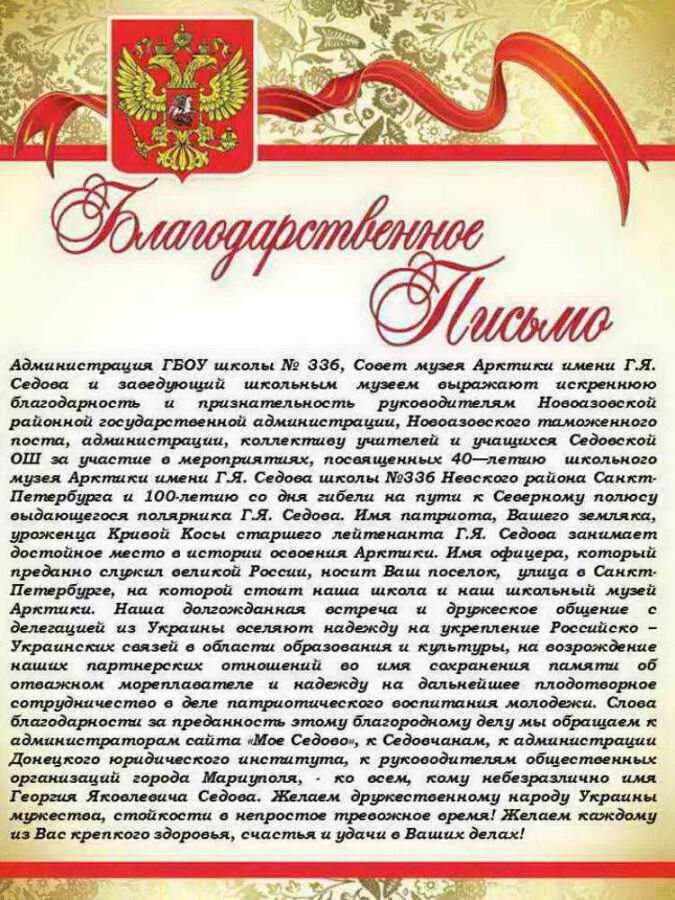 Благодарственное Письмо

Администрация ГБОУ школы № 336, Совет музея Арктики имени Г.Я. Седова и заведующий школьным музеем выражают искреннюю благодарность и признательность руководителям Новоазовской районной государственной администрации, Новоазовского таможенного поста, администрации, коллективу учителей и учащихся Седовской ОШ за участие в мероприятиях, посвященных 40—летию школьного музея Арктики имени Г.Я. Седова школы №336 Невского района Санкт-Петербурга и 100-летию со дня гибели на пути к Северному полюсу выдающегося полярника Г.Я. Седова. Имя патриота, Вашего земляка, уроженца Кривой Косы старшего лейтенанта Г.Я. Седова занимает достойное место в истории освоения Арктики. Имя офицера, который преданно служил великой России, носит Ваш поселок, улица в Санкт-Петербурге, на которой стоит наша школа и наш школьный музей Арктики. Наша долгожданная встреча и дружеское общение с делегацией из Украины вселяют надежду на укрепление Российско – Украинских связей в области образования и культуры, на возрождение наших партнерских отношений во имя сохранения памяти об отважном мореплавателе и надежду на дальнейшее плодотворное сотрудничество в деле патриотического воспитания молодежи. Слова благодарности за преданность этому благородному делу мы обращаем к администраторам сайта «Мое Седово», к Седовчанам, к администрации Донецкого юридического института, к руководителям общественных организаций города Мариуполя, - ко всем, кому небезразлично имя Георгия Яковлевича Седова. Желаем дружественному народу Украины мужества, стойкости в непростое тревожное время! Желаем каждому из Вас крепкого здоровья, счастья и удачи в Ваших делах!